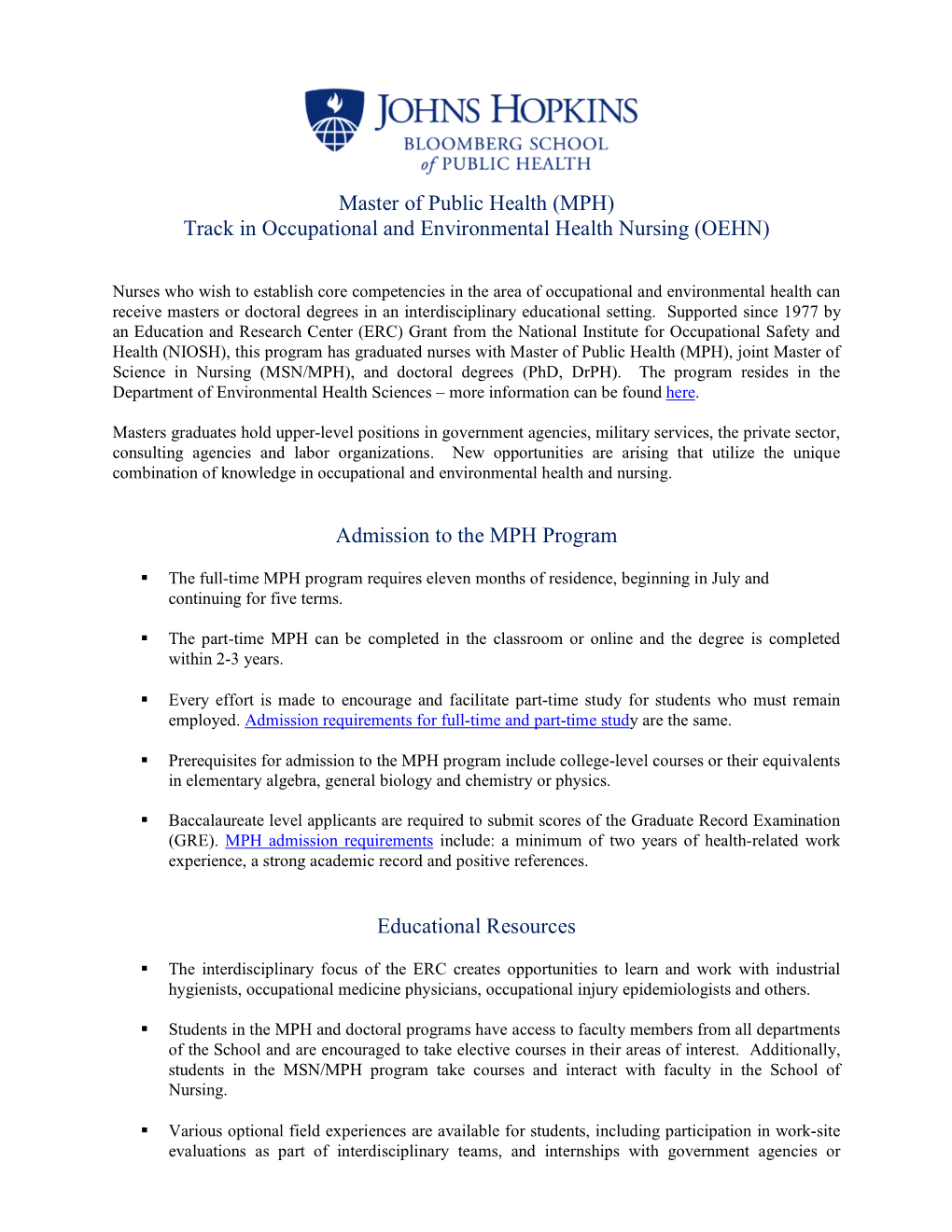 JOHNS HOPKINS
BLOOMBERG SCHOOL
of PUBLIC HEALTH

Master of Public Health (MPH)
Track in Occupational and Environmental Health Nursing (OEHN)

Nurses who wish to establish core competencies in the area of occupational and environmental health can receive masters or doctoral degrees in an interdisciplinary educational setting. Supported since 1977 by an Education and Research Center (ERC) Grant from the National Institute for Occupational Safety and Health (NIOSH), this program has graduated nurses with Master of Public Health (MPH), joint Master of Science in Nursing (MSN/MPH), and doctoral degrees (PhD, DrPH). The program resides in the Department of Environmental Health Sciences – more information can be found here.

Masters graduates hold upper-level positions in government agencies, military services, the private sector, consulting agencies and labor organizations. New opportunities are arising that utilize the unique combination of knowledge in occupational and environmental health and nursing.

Admission to the MPH Program

▪ The full-time MPH program requires eleven months of residence, beginning in July and continuing for five terms.

▪ The part-time MPH can be completed in the classroom or online and the degree is completed within 2-3 years.

▪ Every effort is made to encourage and facilitate part-time study for students who must remain employed. Admission requirements for full-time and part-time study are the same.

▪ Prerequisites for admission to the MPH program include college-level courses or their equivalents in elementary algebra, general biology and chemistry or physics.

▪ Baccalaureate level applicants are required to submit scores of the Graduate Record Examination (GRE). MPH admission requirements include: a minimum of two years of health-related work experience, a strong academic record and positive references.

Educational Resources

▪ The interdisciplinary focus of the ERC creates opportunities to learn and work with industrial hygienists, occupational medicine physicians, occupational injury epidemiologists and others.

▪ Students in the MPH and doctoral programs have access to faculty members from all departments of the School and are encouraged to take elective courses in their areas of interest. Additionally, students in the MSN/MPH program take courses and interact with faculty in the School of Nursing.

▪ Various optional field experiences are available for students, including participation in work-site evaluations as part of interdisciplinary teams, and internships with government agencies or